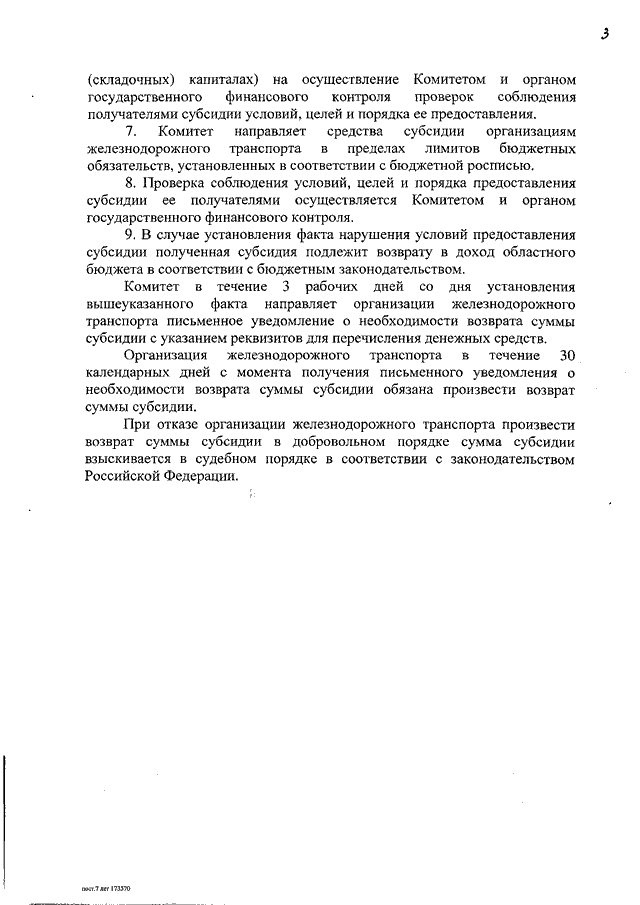 3

(складочных) капиталах) на осуществление Комитетом и органом государственного финансового контроля проверок соблюдения получателями субсидии условий, целей и порядка ее предоставления.

7. Комитет направляет средства субсидии организациям железнодорожного транспорта в пределах лимитов бюджетных обязательств, установленных в соответствии с бюджетной росписью.

8. Проверка соблюдения условий, целей и порядка предоставления субсидии ее получателями осуществляется Комитетом и органом государственного финансового контроля.

9. В случае установления факта нарушения условий предоставления субсидии полученная субсидия подлежит возврату в доход областного бюджета в соответствии с бюджетным законодательством.

Комитет в течение 3 рабочих дней со дня установления вышеуказанного факта направляет организации железнодорожного транспорта письменное уведомление о необходимости возврата суммы субсидии с указанием реквизитов для перечисления денежных средств.

Организация железнодорожного транспорта в течение 30 календарных дней с момента получения письменного уведомления о необходимости возврата суммы субсидии обязана произвести возврат суммы субсидии.

При отказе организации железнодорожного транспорта произвести возврат суммы субсидии в добровольном порядке сумма субсидии взыскивается в судебном порядке в соответствии с законодательством Российской Федерации.

пост.7 лет 173370